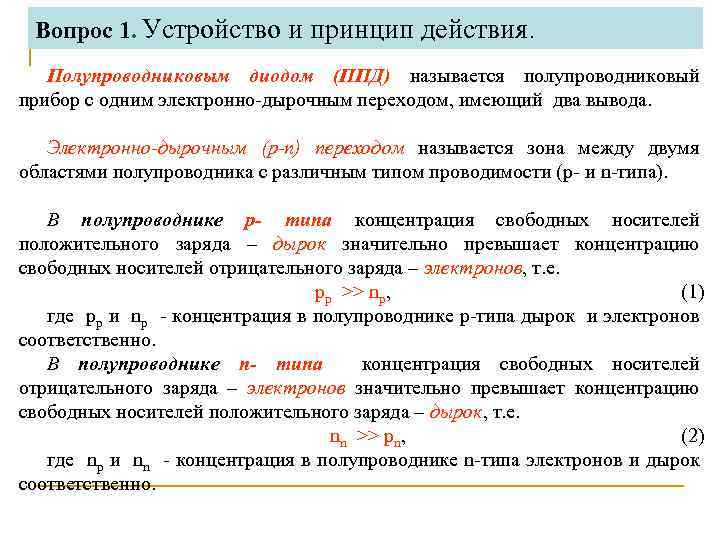 Вопрос 1. Устройство и принцип действия.

Полупроводниковым диодом (ППД) называется полупроводниковый прибор с одним электронно-дырочным переходом, имеющий два вывода.

Электронно-дырочным (p-n) переходом называется зона между двумя областями полупроводника с различным типом проводимости (p- и n-типа).

В полупроводнике p- типа концентрация свободных носителей положительного заряда – дырок значительно превышает концентрацию свободных носителей отрицательного заряда – электронов, т.е.

$p_p >> n_p$, (1)

где $p_p$ и $n_p$ - концентрация в полупроводнике p-типа дырок и электронов соответственно.

В полупроводнике n- типа концентрация свободных носителей отрицательного заряда – электронов значительно превышает концентрацию свободных носителей положительного заряда – дырок, т.е.

$n_n >> p_n$, (2)

где $n_p$ и $n_n$ - концентрация в полупроводнике n-типа электронов и дырок соответственно.